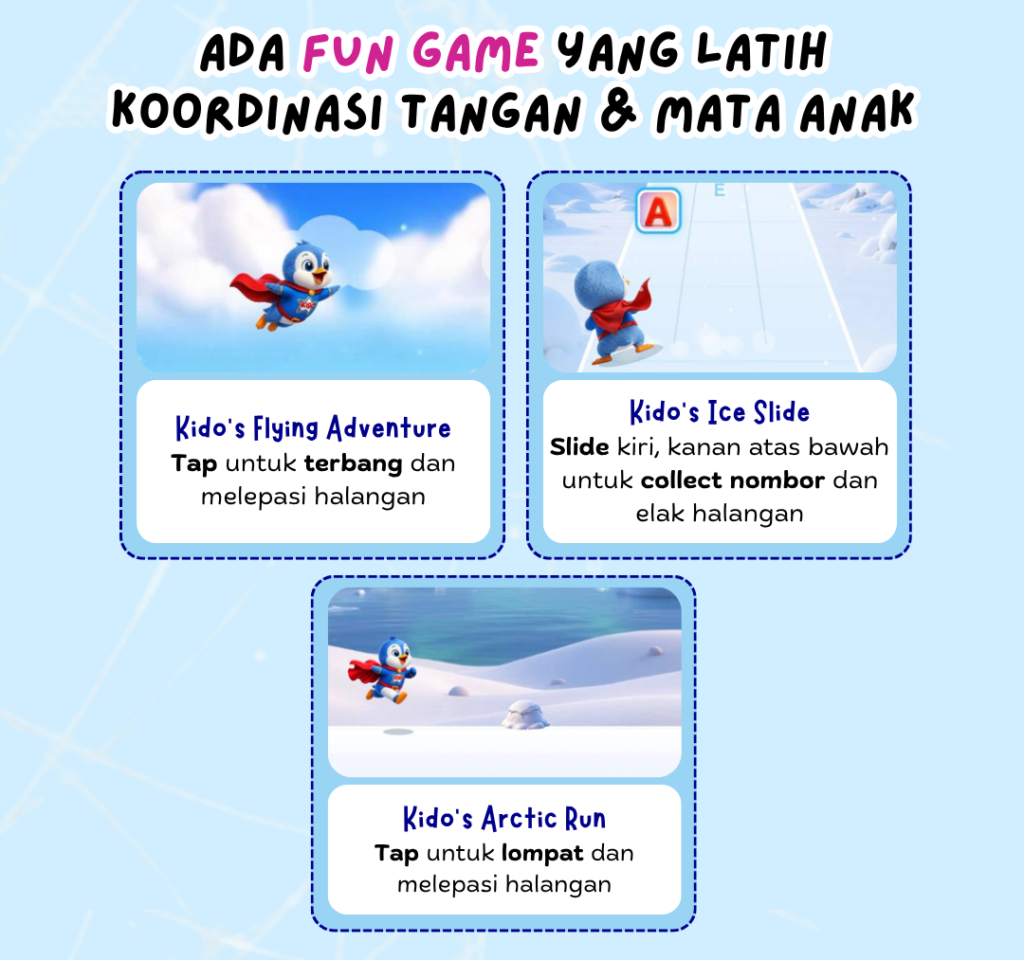 ADA FUN GAME YANG LATIH KOORDINASI TANGAN & MATA ANAK

Kido's Flying Adventure
Tap untuk terbang dan melepasi halangan

A E

Kido's Ice Slide
Slide kiri, kanan atas bawah untuk collect nombor dan elak halangan

Kido's Arctic Run
Tap untuk lompat dan melepasi halangan